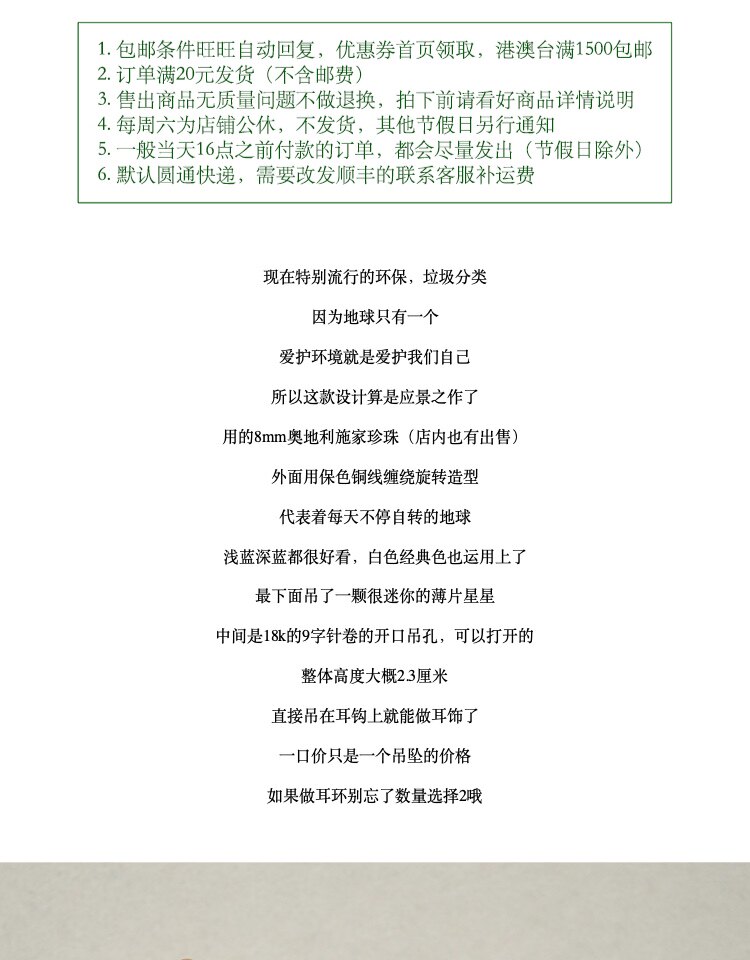 1. 包邮条件旺旺自动回复，优惠券首页领取，港澳台满1500包邮
2. 订单满20元发货（不含邮费）
3. 售出商品无质量问题不做退换，拍下前请看好商品详情说明
4. 每周六为店铺公休，不发货，其他节假日另行通知
5. 一般当天16点之前付款的订单，都会尽量发出（节假日除外）
6. 默认圆通快递，需要改发顺丰的联系客服补运费

现在特别流行的环保，垃圾分类

因为地球只有一个

爱护环境就是爱护我们自己

所以这款设计算是应景之作了

用的8mm奥地利施家珍珠（店内也有出售）

外面用保色铜线缠绕旋转造型

代表着每天不停自转的地球

浅蓝深蓝都很好看，白色经典色也运用上了

最下面吊了一颗很迷你的薄片星星

中间是18k的9字针卷的开口吊孔，可以打开的

整体高度大概2.3厘米

直接吊在耳钩上就能做耳饰了

一口价只是一个吊坠的价格

如果做耳环别忘了数量选择2哦